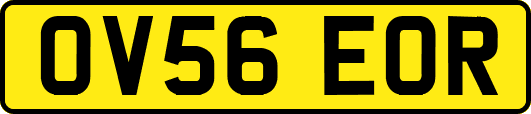 OV56 EOR